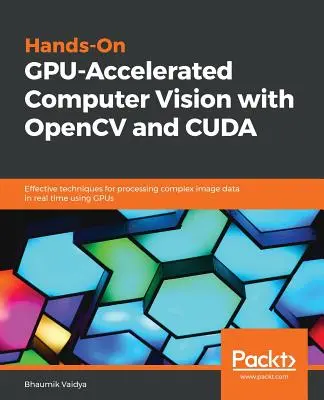 Hands-On
GPU-Accelerated Computer Vision with OpenCV and CUDA

Effective techniques for processing complex image data in real time using GPUs

Packt>
www.packt.com

Bhaumik Vaidya